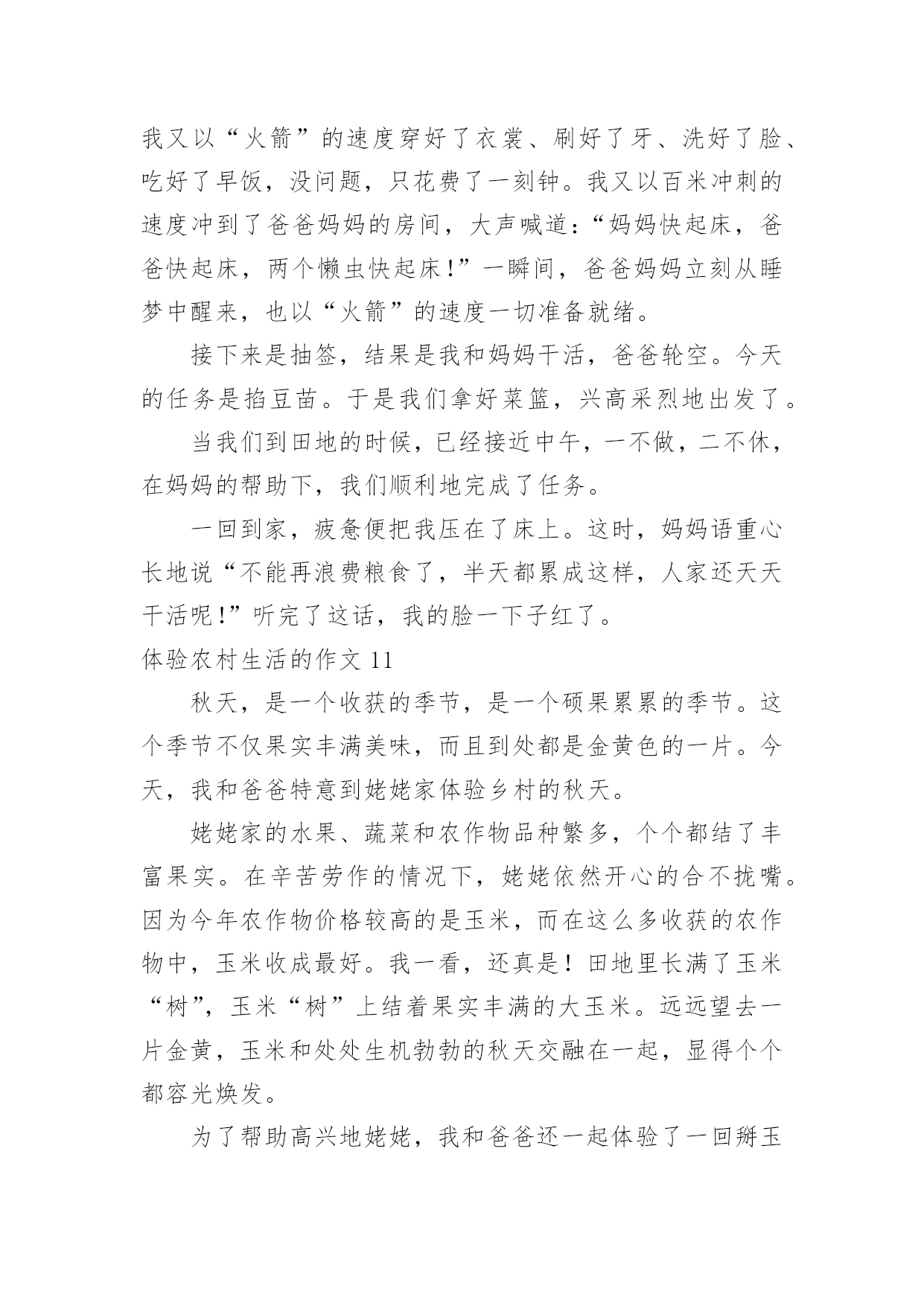 我又以“火箭”的速度穿好了衣裳、刷好了牙、洗好了脸、吃好了早饭，没问题，只花费了一刻钟。我又以百米冲刺的速度冲到了爸爸妈妈的房间，大声喊道：“妈妈快起床，爸爸快起床，两个懒虫快起床！”一瞬间，爸爸妈妈立刻从睡梦中醒来，也以“火箭”的速度一切准备就绪。

接下来是抽签，结果是我和妈妈干活，爸爸轮空。今天的任务是掐豆苗。于是我们拿好菜篮，兴高采烈地出发了。

当我们到田地的时候，已经接近中午，一不做，二不休，在妈妈的帮助下，我们顺利地完成了任务。

一回到家，疲惫便把我压在了床上。这时，妈妈语重心长地说“不能再浪费粮食了，半天都累成这样，人家还天天干活呢！”听完了这话，我的脸一下子红了。

体验农村生活的作文 11

秋天，是一个收获的季节，是一个硕果累累的季节。这个季节不仅果实丰满美味，而且到处都是金黄色的一片。今天，我和爸爸特意到姥姥家体验乡村的秋天。

姥姥家的水果、蔬菜和农作物品种繁多，个个都结了丰富果实。在辛苦劳作的情况下，姥姥依然开心的合不拢嘴。因为今年农作物价格较高的是玉米，而在这么多收获的农作物中，玉米收成最好。我一看，还真是！田地里长满了玉米“树”，玉米“树”上结着果实丰满的大玉米。远远望去一片金黄，玉米和处处生机勃勃的秋天交融在一起，显得个个都容光焕发。

为了帮助高兴地姥姥，我和爸爸还一起体验了一回掰玉